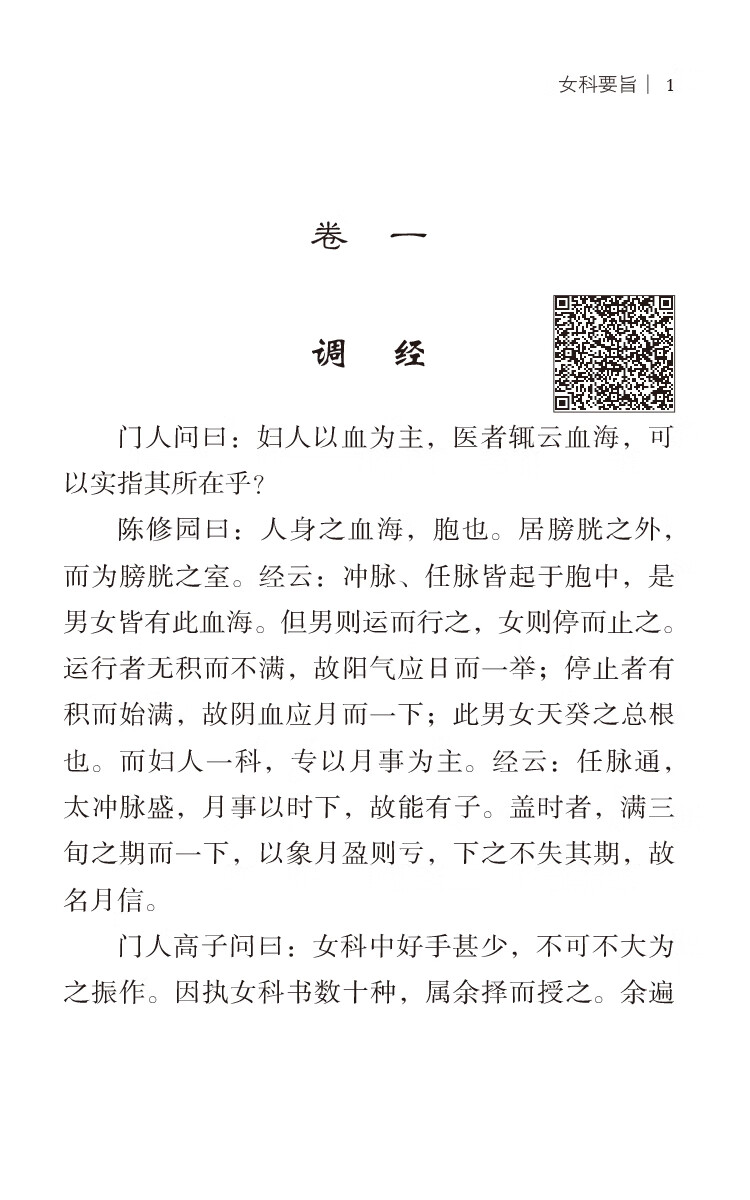 女科要旨 | 1

卷 一

调 经

门人问曰：妇人以血为主，医者辄云血海，可以实指其所在乎？

陈修园曰：人身之血海，胞也。居膀胱之外，而为膀胱之室。经云：冲脉、任脉皆起于胞中，是男女皆有此血海。但男则运而行之，女则停而止之。运行者无积而不满，故阳气应日而一举；停止者有积而始满，故阴血应月而一下；此男女天癸之总根也。而妇人一科，专以月事为主。经云：任脉通，太冲脉盛，月事以时下，故能有子。盖时者，满三旬之期而一下，以象月盈则亏，下之不失其期，故名月信。

门人高子问曰：女科中好手甚少，不可不大为之振作。因执女科书数十种，属余择而授之。余遍